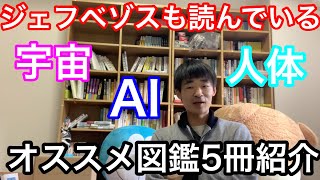 ジェフベゾスも読んでいる

宇宙

人体

AI

オススメ図鑑5冊紹介